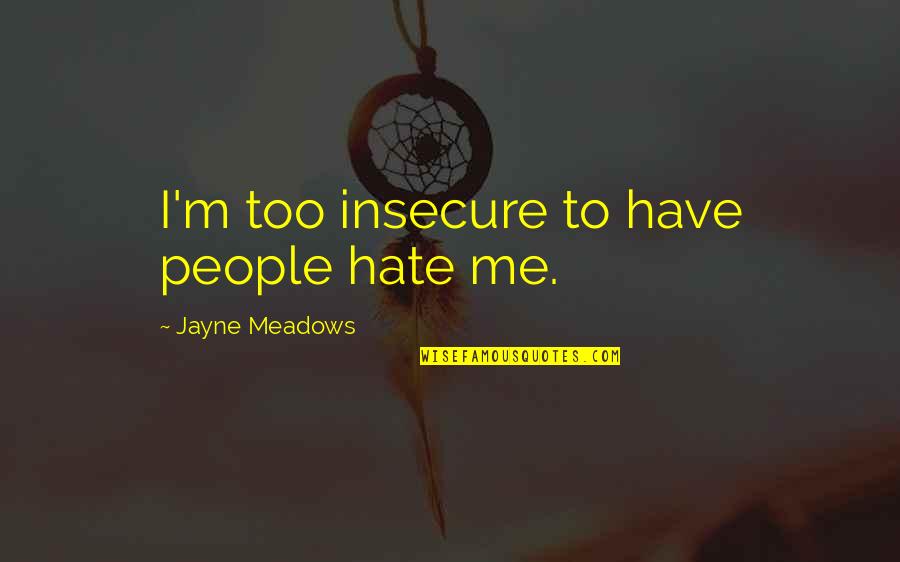 I'm too insecure to have people hate me.

~ Jayne Meadows

WISEFAMOUSQUOTES.COM